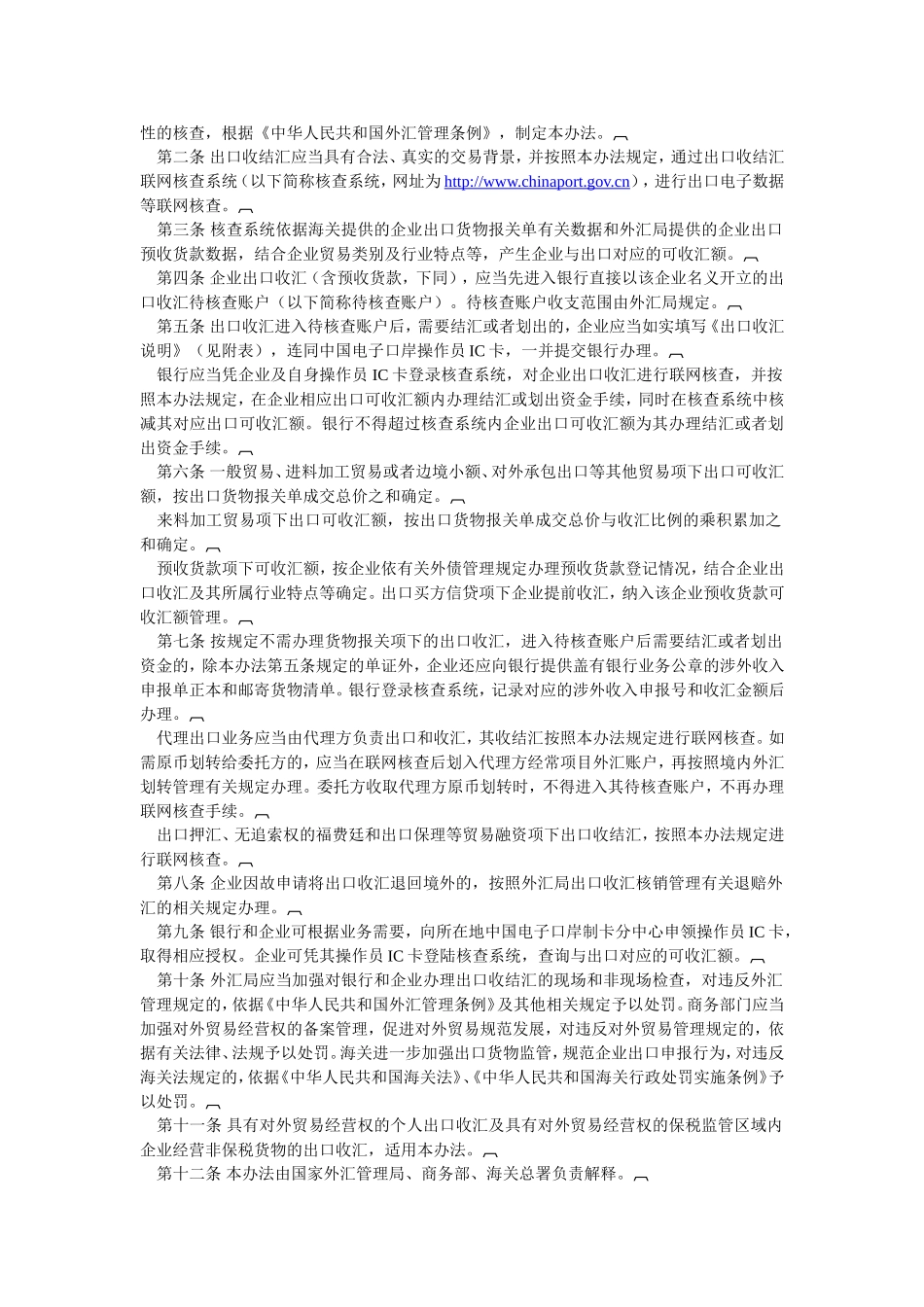 性的核查，根据《中华人民共和国外汇管理条例》，制定本办法。

第二条 出口收结汇应当具有合法、真实的交易背景，并按照本办法规定，通过出口收结汇联网核查系统（以下简称核查系统，网址为 http://www.chinaport.gov.cn），进行出口电子数据等联网核查。

第三条 核查系统依据海关提供的企业出口货物报关单有关数据和外汇局提供的企业出口预收货款数据，结合企业贸易类别及行业特点等，产生企业与出口对应的可收汇额。

第四条 企业出口收汇（含预收货款，下同），应当先进入银行直接以该企业名义开立的出口收汇待核查账户（以下简称待核查账户）。待核查账户收支范围由外汇局规定。

第五条 出口收汇进入待核查账户后，需要结汇或者划出的，企业应当如实填写《出口收汇说明》（见附表），连同中国电子口岸操作员 IC 卡，一并提交银行办理。

银行应当凭企业及自身操作员 IC 卡登录核查系统，对企业出口收汇进行联网核查，并按照本办法规定，在企业相应出口可收汇额内办理结汇或划出资金手续，同时在核查系统中核减其对应出口可收汇额。银行不得超过核查系统内企业出口可收汇额为其办理结汇或者划出资金手续。

第六条 一般贸易、进料加工贸易或者边境小额、对外承包出口等其他贸易项下出口可收汇额，按出口货物报关单成交总价之和确定。

来料加工贸易项下出口可收汇额，按出口货物报关单成交总价与收汇比例的乘积累加之和确定。

预收货款项下可收汇额，按企业依有关外债管理规定办理预收货款登记情况，结合企业出口收汇及其所属行业特点等确定。出口买方信贷项下企业提前收汇，纳入该企业预收货款可收汇额管理。

第七条 按规定不需办理货物报关项下的出口收汇，进入待核查账户后需要结汇或者划出资金的，除本办法第五条规定的单证外，企业还应向银行提供盖有银行业务公章的涉外收入申报单正本和邮寄货物清单。银行登录核查系统，记录对应的涉外收入申报号和收汇金额后办理。

代理出口业务应当由代理方负责出口和收汇，其收结汇按照本办法规定进行联网核查。如需原币划转给委托方的，应当在联网核查后划入代理方经常项目外汇账户，再按照境内外汇划转管理有关规定办理。委托方收取代理方原币划转时，不得进入其待核查账户，不再办理联网核查手续。

出口押汇、无追索权的福费廷和出口保理等贸易融资项下出口收结汇，按照本办法规定进行联网核查。

第八条 企业因故申请将出口收汇退回境外的，按照外汇局出口收汇核销管理有关退赔外汇的相关规定办理。

第九条 银行和企业可根据业务需要，向所在地中国电子口岸制卡分中心申领操作员 IC 卡，取得相应授权。企业可凭其操作员 IC 卡登陆核查系统，查询与出口对应的可收汇额。

第十条 外汇局应当加强对银行和企业办理出口收结汇的现场和非现场检查，对违反外汇管理规定的，依据《中华人民共和国外汇管理条例》及其他相关规定予以处罚。商务部门应当加强对外贸易经营权的备案管理，促进对外贸易规范发展，对违反对外贸易管理规定的，依据有关法律、法规予以处罚。海关进一步加强出口货物监管，规范企业出口申报行为，对违反海关法规定的，依据《中华人民共和国海关法》、《中华人民共和国海关行政处罚实施条例》予以处罚。

第十一条 具有对外贸易经营权的个人出口收汇及具有对外贸易经营权的保税监管区域内企业经营非保税货物的出口收汇，适用本办法。

第十二条 本办法由国家外汇管理局、商务部、海关总署负责解释。